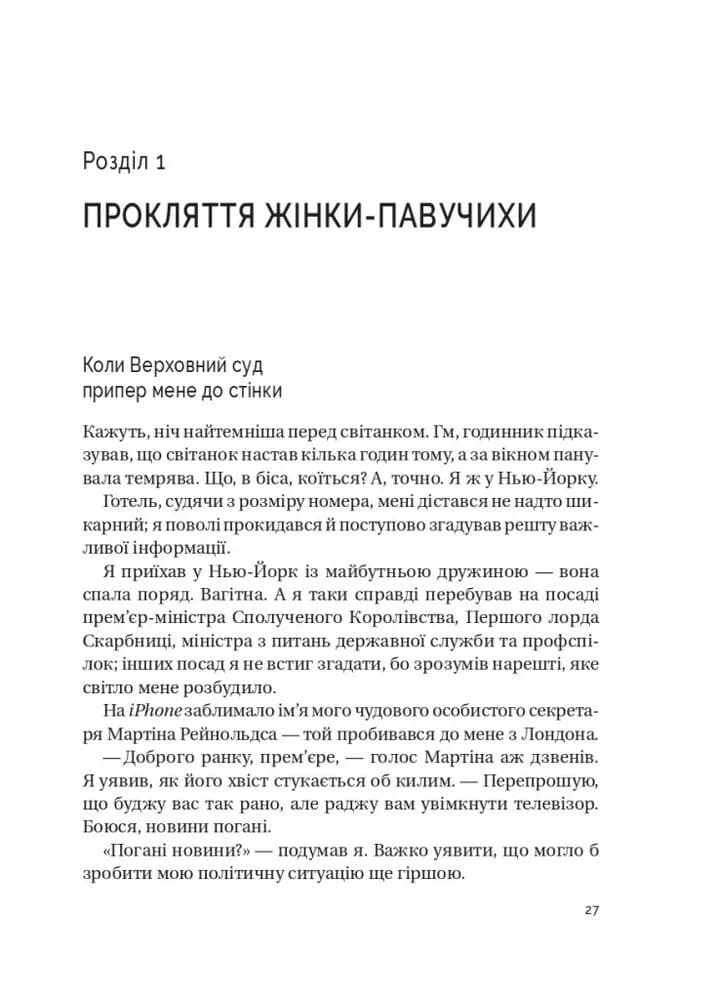 Розділ 1

ПРОКЛЯТТЯ ЖІНКИ-ПАВУЧИХИ

Коли Верховний суд
припер мене до стінки

Кажуть, ніч найтемніша перед світанком. Гм, годинник підказував, що світанок настав кілька годин тому, а за вікном панувала темрява. Що, в біса, коїться? А, точно. Я ж у Нью-Йорку.

Готель, судячи з розміру номера, мені дістався не надто шикарний; я поволі прокидався й поступово згадував решту важливої інформації.

Я приїхав у Нью-Йорк із майбутньою дружиною — вона спала поряд. Вагітна. А я таки справді перебував на посаді прем'єр-міністра Сполученого Королівства, Першого лорда Скарбниці, міністра з питань державної служби та профспілок; інших посад я не встиг згадати, бо зрозумів нарешті, яке світло мене розбудило.

На iPhone заблимало ім'я мого чудового особистого секретаря Мартіна Рейнольдса — той пробивався до мене з Лондона.

— Доброго ранку, прем'єре, — голос Мартіна аж дзвенів. Я уявив, як його хвіст стукається об килим. — Перепрошую, що буджу вас так рано, але раджу вам увімкнути телевізор. Боюся, новини погані.

«Погані новини?» — подумав я. Важко уявити, що могло б зробити мою політичну ситуацію ще гіршою.

27